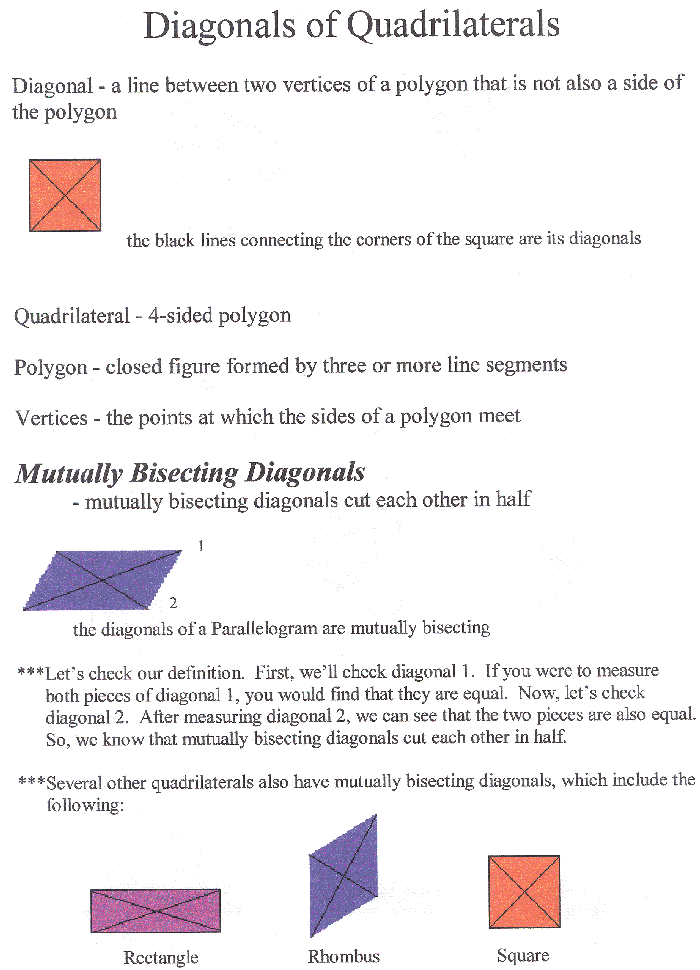 Diagonals of Quadrilaterals

Diagonal - a line between two vertices of a polygon that is not also a side of the polygon

the black lines connecting the corners of the square are its diagonals

Quadrilateral - 4-sided polygon

Polygon - closed figure formed by three or more line segments

Vertices - the points at which the sides of a polygon meet

Mutually Bisecting Diagonals

- mutually bisecting diagonals cut each other in half

1

2

the diagonals of a Parallelogram are mutually bisecting

***Let's check our definition. First, we'll check diagonal 1. If you were to measure both pieces of diagonal 1, you would find that they are equal. Now, let's check diagonal 2. After measuring diagonal 2, we can see that the two pieces are also equal. So, we know that mutually bisecting diagonals cut each other in half.

***Several other quadrilaterals also have mutually bisecting diagonals, which include the following:

Rectangle

Rhombus

Square